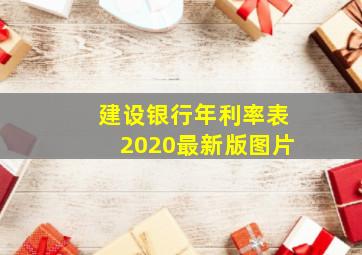 建设银行年利率表
2020最新版图片